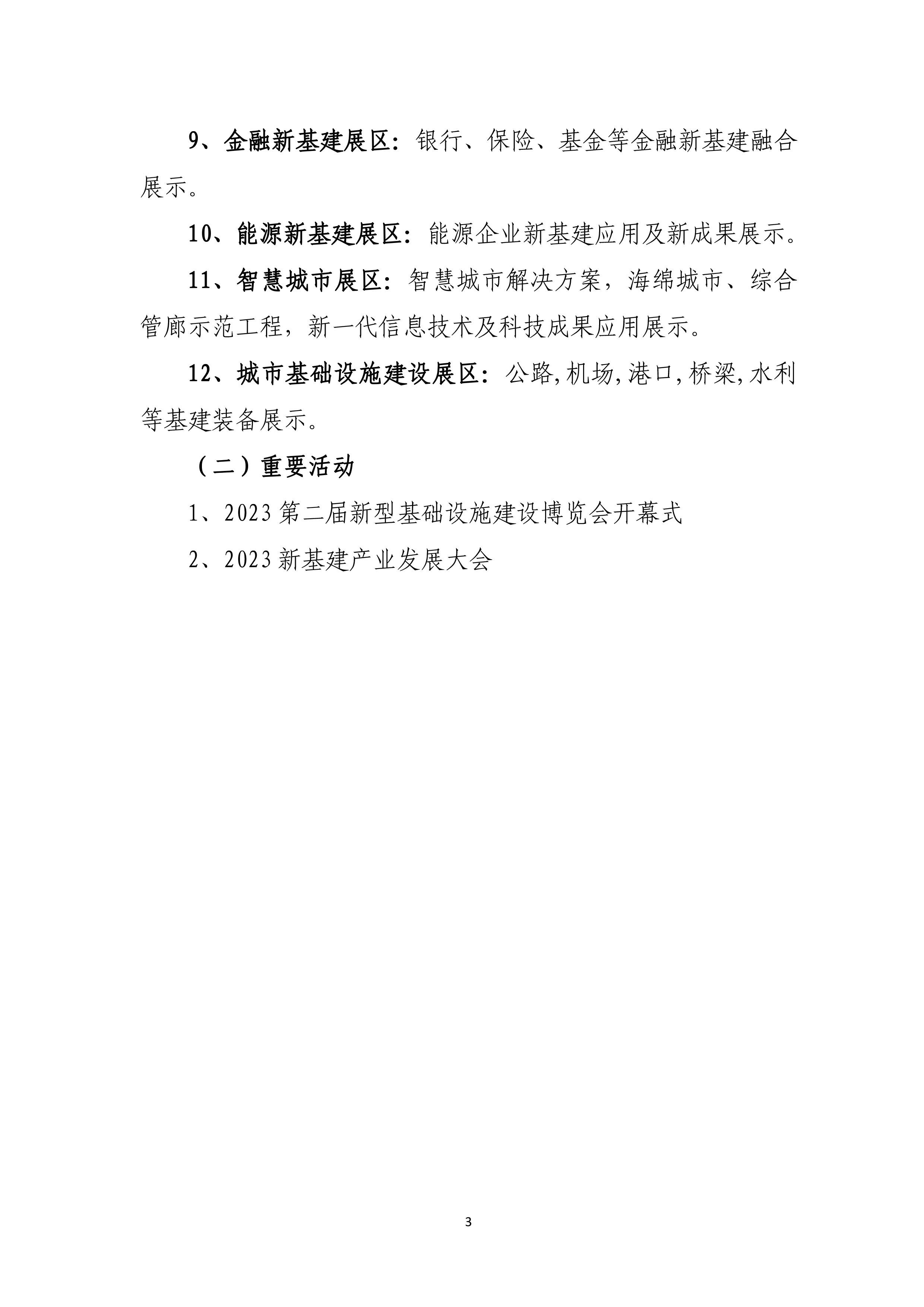 9、金融新基建展区：银行、保险、基金等金融新基建融合展示。

10、能源新基建展区：能源企业新基建应用及新成果展示。

11、智慧城市展区：智慧城市解决方案，海绵城市、综合管廊示范工程，新一代信息技术及科技成果应用展示。

12、城市基础设施建设展区：公路,机场,港口,桥梁,水利等基建装备展示。

（二）重要活动

1、2023 第二届新型基础设施建设博览会开幕式

2、2023 新基建产业发展大会

3